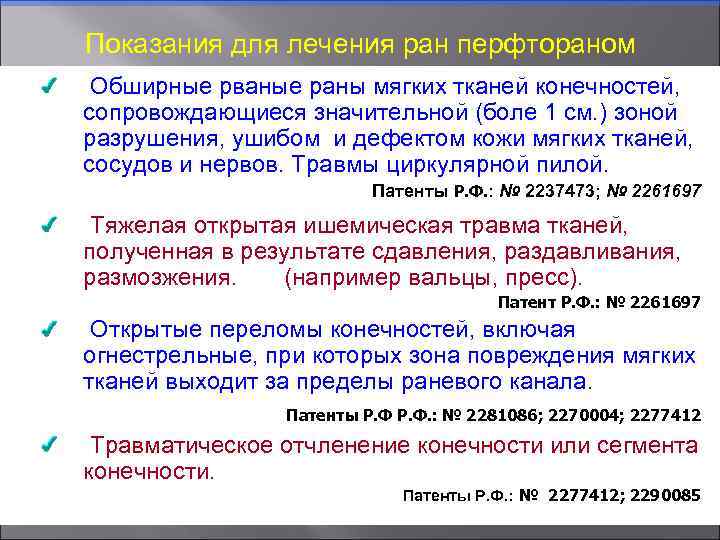 Показания для лечения ран перфтораном

Обширные рваные раны мягких тканей конечностей, сопровождающиеся значительной (боле 1 см.) зоной разрушения, ушибом и дефектом кожи мягких тканей, сосудов и нервов. Травмы циркулярной пилой.

Патенты Р.Ф.: № 2237473; № 2261697

Тяжелая открытая ишемическая травма тканей, полученная в результате сдавления, раздавливания, размозжения. (например вальцы, пресс).

Патент Р.Ф.: № 2261697

Открытые переломы конечностей, включая огнестрельные, при которых зона повреждения мягких тканей выходит за пределы раневого канала.

Патенты Р.Ф Р.Ф.: № 2281086; 2270004; 2277412

Травматическое отчленение конечности или сегмента конечности.

Патенты Р.Ф.: № 2277412; 2290085